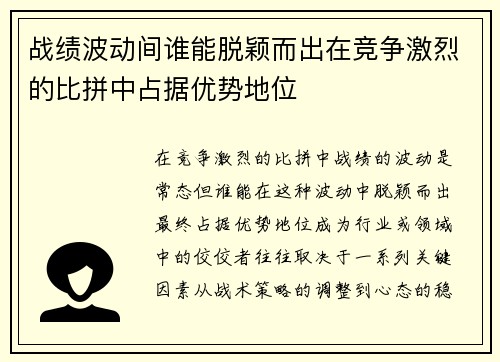 战绩波动间谁能脱颖而出在竞争激烈的比拼中占据优势地位

在竞争激烈的比拼中战绩的波动是常态但谁能在这种波动中脱颖而出最终占据优势地位成为行业或领域中的佼佼者往往取决于一系列关键因素从战术策略的调整到心态的稳